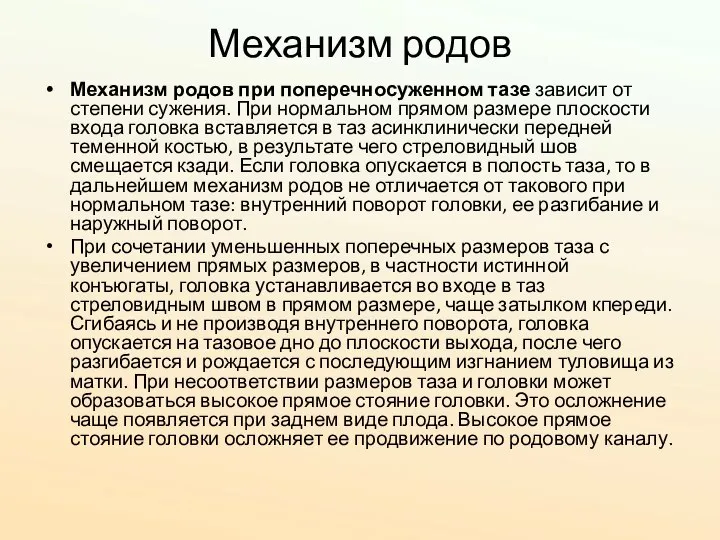 Механизм родов

• **Механизм родов при поперечносуженном тазе** зависит от степени сужения. При нормальном прямом размере плоскости входа головка вставляется в таз асинклинически передней теменной костью, в результате чего стреловидный шов смещается кзади. Если головка опускается в полость таза, то в дальнейшем механизм родов не отличается от такового при нормальном тазе: внутренний поворот головки, ее разгибание и наружный поворот.

• При сочетании уменьшенных поперечных размеров таза с увеличением прямых размеров, в частности истинной конъюгаты, головка устанавливается во входе в таз стреловидным швом в прямом размере, чаще затылком кпереди. Сгибаясь и не производя внутреннего поворота, головка опускается на тазовое дно до плоскости выхода, после чего разгибается и рождается с последующим изгнанием туловища из матки. При несоответствии размеров таза и головки может образоваться высокое прямое стояние головки. Это осложнение чаще появляется при заднем виде плода. Высокое прямое стояние головки осложняет ее продвижение по родовому каналу.